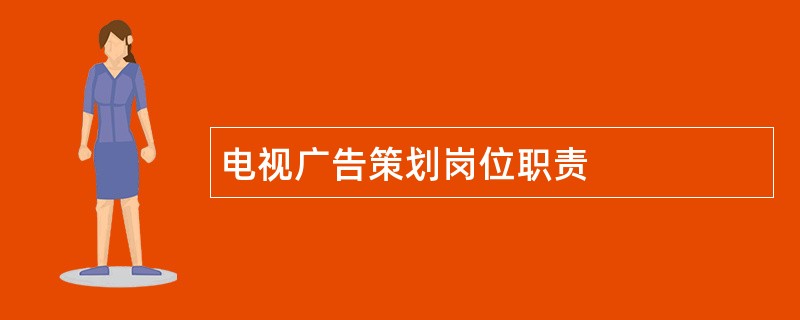 电视广告策划岗位职责